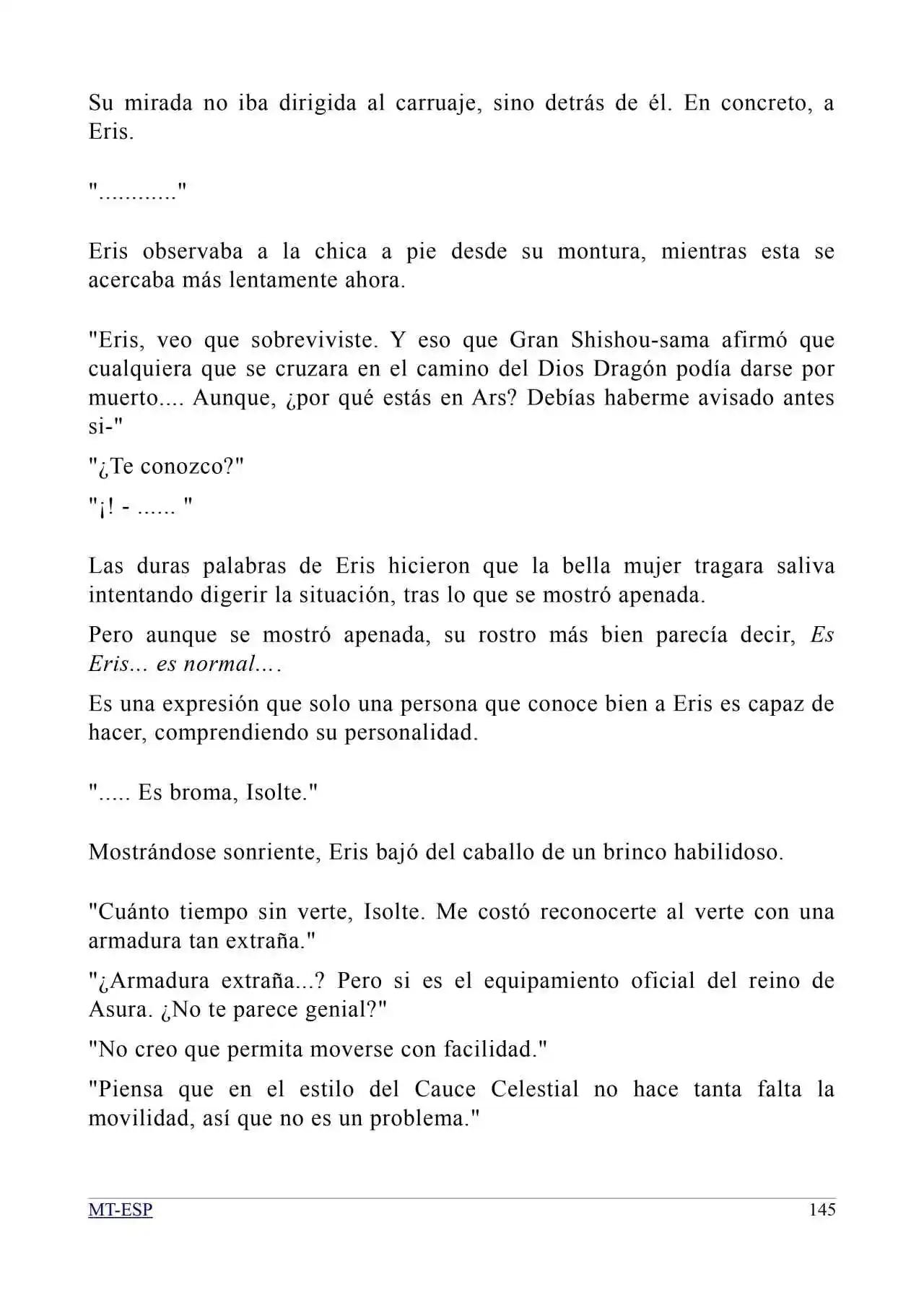 Su mirada no iba dirigida al carruaje, sino detrás de él. En concreto, a Eris.

"............"

Eris observaba a la chica a pie desde su montura, mientras esta se acercaba más lentamente ahora.

"Eris, veo que sobreviviste. Y eso que Gran Shishou-sama afirmó que cualquiera que se cruzara en el camino del Dios Dragón podía darse por muerto.... Aunque, ¿por qué estás en Ars? Debías haberme avisado antes si-"

"¿Te conozco?"

"¡! - ...... "

Las duras palabras de Eris hicieron que la bella mujer tragara saliva intentando digerir la situación, tras lo que se mostró apenada.

Pero aunque se mostró apenada, su rostro más bien parecía decir, Es Eris... es normal....

Es una expresión que solo una persona que conoce bien a Eris es capaz de hacer, comprendiendo su personalidad.

"..... Es broma, Isolte."

Mostrándose sonriente, Eris bajó del caballo de un brinco habilidoso.

"Cuánto tiempo sin verte, Isolte. Me costó reconocerte al verte con una armadura tan extraña."

"¿Armadura extraña...? Pero si es el equipamiento oficial del reino de Asura. ¿No te parece genial?"

"No creo que permita moverse con facilidad."

"Piensa que en el estilo del Cauce Celestial no hace tanta falta la movilidad, así que no es un problema."

MT-ESP 145